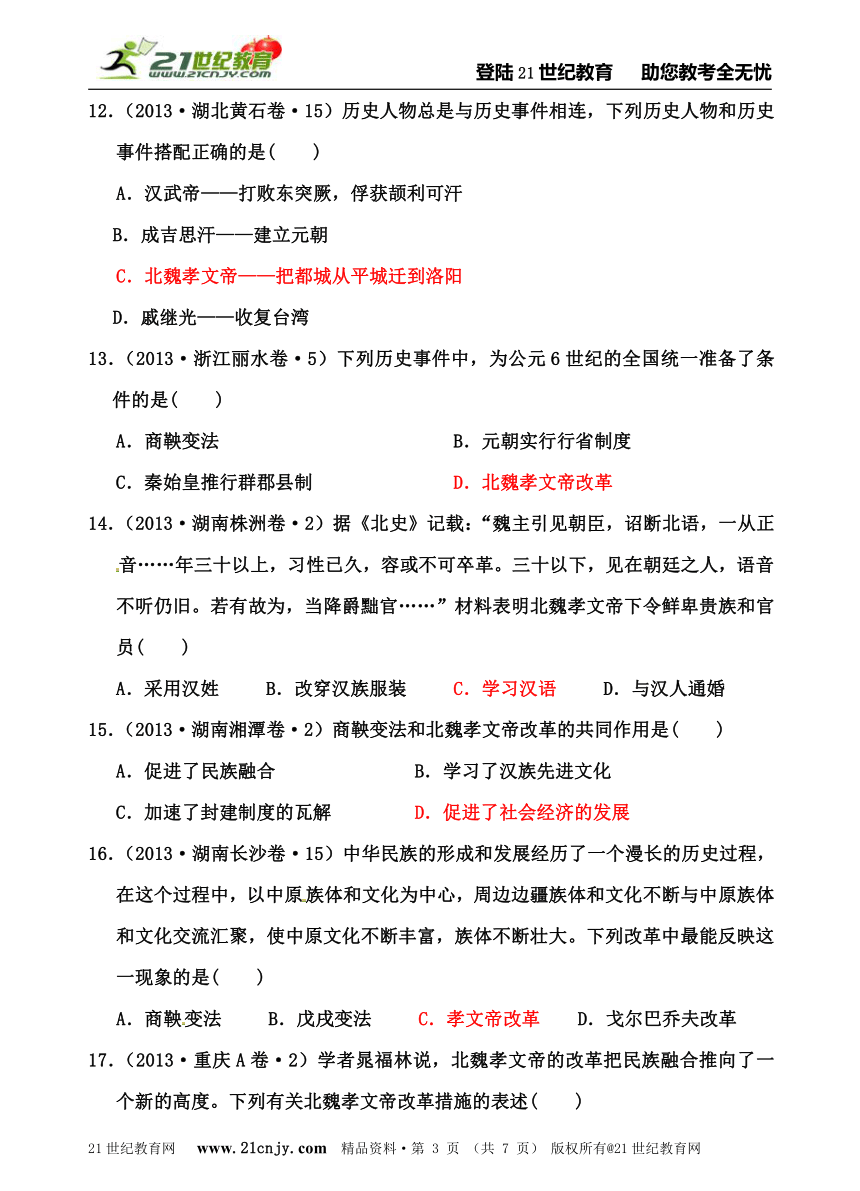 21世纪教育 www.21cnjy.com

登陆21世纪教育　助您教考全无忧

12.（2013·湖北黄石卷·15）历史人物总是与历史事件相连，下列历史人物和历史事件搭配正确的是(　　)

A．汉武帝——打败东突厥，俘获颉利可汗

B．成吉思汗——建立元朝

C．北魏孝文帝——把都城从平城迁到洛阳

D．戚继光——收复台湾

13.（2013·浙江丽水卷·5）下列历史事件中，为公元6世纪的全国统一准备了条件的是(　　)

A．商鞅变法

B．元朝实行行省制度

C．秦始皇推行群郡县制

D．北魏孝文帝改革

14.（2013·湖南株洲卷·2）据《北史》记载：“魏主引见朝臣，诏断北语，一从正音……年三十以上，习性已久，容或不可卒革。三十以下，见在朝廷之人，语音不听仍旧。若有故为，当降爵黜官……”材料表明北魏孝文帝下令鲜卑贵族和官员(　　)

A．采用汉姓　　B．改穿汉族服装　　C．学习汉语　　D．与汉人通婚

15.（2013·湖南湘潭卷·2）商鞅变法和北魏孝文帝改革的共同作用是(　　)

A．促进了民族融合

B．学习了汉族先进文化

C．加速了封建制度的瓦解

D．促进了社会经济的发展

16.（2013·湖南长沙卷·15）中华民族的形成和发展经历了一个漫长的历史过程，在这个过程中，以中原族体和文化为中心，周边边疆族体和文化不断与中原族体和文化交流汇聚，使中原文化不断丰富，族体不断壮大。下列改革中最能反映这一现象的是(　　)

A．商鞅变法　　B．戊戌变法　　C．孝文帝改革　　D．戈尔巴乔夫改革

17.（2013·重庆A卷·2）学者晁福林说，北魏孝文帝的改革把民族融合推向了一个新的高度。下列有关北魏孝文帝改革措施的表述(　　)

21世纪教育网　www.21cnjy.com　精品资料·第 3 页 （共 7 页） 版权所有@21世纪教育网